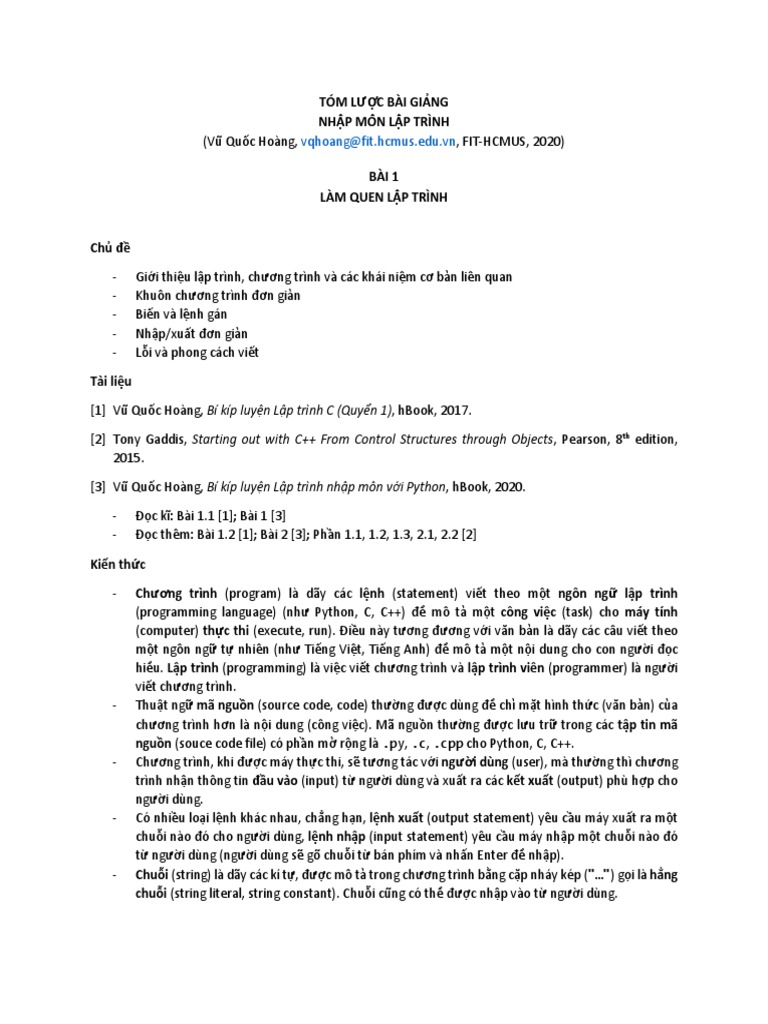 TÓM LƯỢC BÀI GIẢNG
NHẬP MÔN LẬP TRÌNH
(Vũ Quốc Hoàng, vqhoang@fit.hcmus.edu.vn, FIT-HCMUS, 2020)

BÀI 1
LÀM QUEN LẬP TRÌNH

Chủ đề

- Giới thiệu lập trình, chương trình và các khái niệm cơ bản liên quan
- Khuôn chương trình đơn giản
- Biến và lệnh gán
- Nhập/xuất đơn giản
- Lỗi và phong cách viết

Tài liệu

[1] Vũ Quốc Hoàng, Bí kíp luyện Lập trình C (Quyển 1), hBook, 2017.

[2] Tony Gaddis, Starting out with C++ From Control Structures through Objects, Pearson, 8$^{th}$ edition, 2015.

[3] Vũ Quốc Hoàng, Bí kíp luyện Lập trình nhập môn với Python, hBook, 2020.

- Đọc kĩ: Bài 1.1 [1]; Bài 1 [3]
- Đọc thêm: Bài 1.2 [1]; Bài 2 [3]; Phần 1.1, 1.2, 1.3, 2.1, 2.2 [2]

Kiến thức

- Chương trình (program) là dãy các lệnh (statement) viết theo một ngôn ngữ lập trình (programming language) (như Python, C, C++) để mô tả một công việc (task) cho máy tính (computer) thực thi (execute, run). Điều này tương đương với văn bản là dãy các câu viết theo một ngôn ngữ tự nhiên (như Tiếng Việt, Tiếng Anh) để mô tả một nội dung cho con người đọc hiểu. Lập trình (programming) là việc viết chương trình và lập trình viên (programmer) là người viết chương trình.
- Thuật ngữ mã nguồn (source code, code) thường được dùng để chỉ mặt hình thức (văn bản) của chương trình hơn là nội dung (công việc). Mã nguồn thường được lưu trữ trong các tập tin mã nguồn (souce code file) có phần mở rộng là .py, .c, .cpp cho Python, C, C++.
- Chương trình, khi được máy thực thi, sẽ tương tác với người dùng (user), mà thường thì chương trình nhận thông tin đầu vào (input) từ người dùng và xuất ra các kết xuất (output) phù hợp cho người dùng.
- Có nhiều loại lệnh khác nhau, chẳng hạn, lệnh xuất (output statement) yêu cầu máy xuất ra một chuỗi nào đó cho người dùng, lệnh nhập (input statement) yêu cầu máy nhập một chuỗi nào đó từ người dùng (người dùng sẽ gõ chuỗi từ bàn phím và nhấn Enter để nhập).
- Chuỗi (string) là dãy các kí tự, được mô tả trong chương trình bằng cặp nháy kép ("...") gọi là hằng chuỗi (string literal, string constant). Chuỗi cũng có thể được nhập vào từ người dùng.